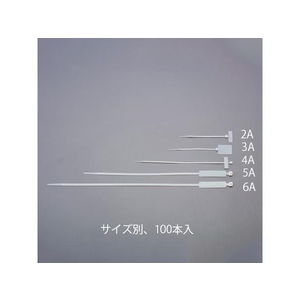 2A
3A
4A
5A
6A

サイズ別、100本入